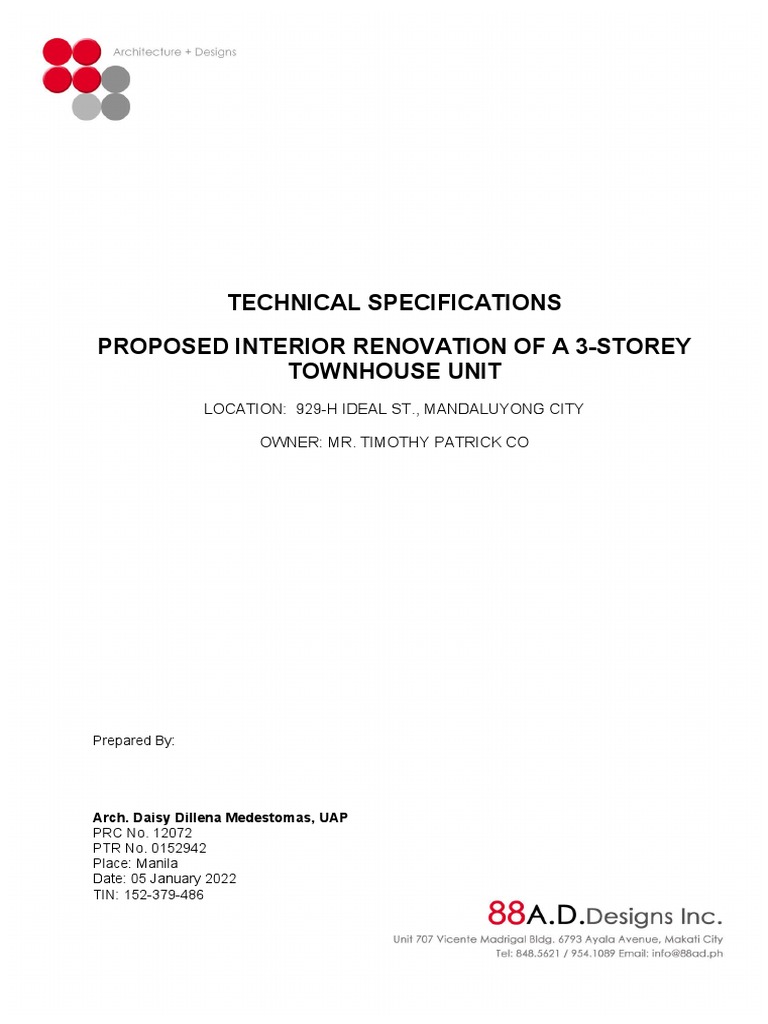 Architecture + Designs

TECHNICAL SPECIFICATIONS

PROPOSED INTERIOR RENOVATION OF A 3-STOREY TOWNHOUSE UNIT

LOCATION: 929-H IDEAL ST., MANDALUYONG CITY

OWNER: MR. TIMOTHY PATRICK CO

Prepared By:

Arch. Daisy Dillena Medestomas, UAP
PRC No. 12072
PTR No. 0152942
Place: Manila
Date: 05 January 2022
TIN: 152-379-486

88A.D.Designs Inc.
Unit 707 Vicente Madrigal Bldg. 6793 Ayala Avenue, Makati City
Tel: 848.5621 / 954.1089 Email: info@88ad.ph